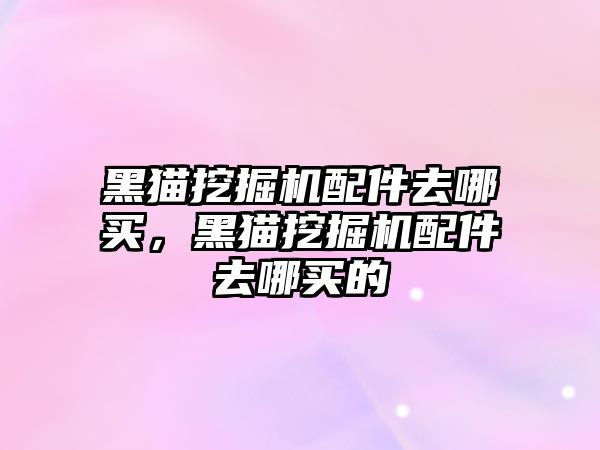 黑猫挖掘机配件去哪买，黑猫挖掘机配件去哪买的